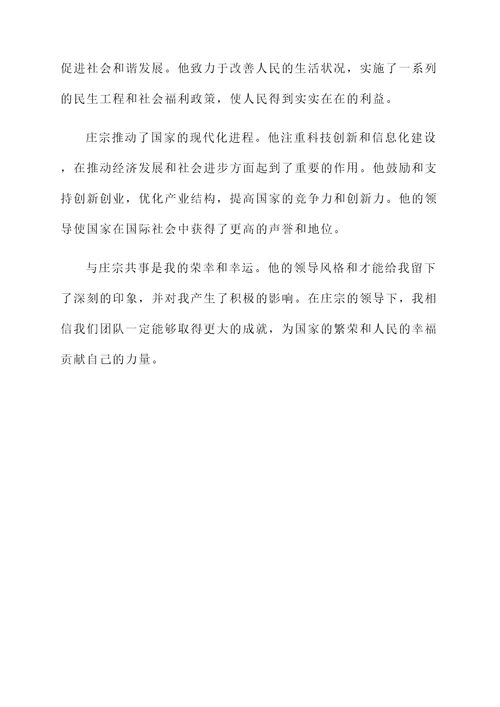 促进社会和谐发展。他致力于改善人民的生活状况，实施了一系列的民生工程和社会福利政策，使人民得到实实在在的利益。

庄宗推动了国家的现代化进程。他注重科技创新和信息化建设，在推动经济发展和社会进步方面起到了重要的作用。他鼓励和支持创新创业，优化产业结构，提高国家的竞争力和创新力。他的领导使国家在国际社会中获得了更高的声誉和地位。

与庄宗共事是我的荣幸和幸运。他的领导风格和才能给我留下了深刻的印象，并对我产生了积极的影响。在庄宗的领导下，我相信我们团队一定能够取得更大的成就，为国家的繁荣和人民的幸福贡献自己的力量。